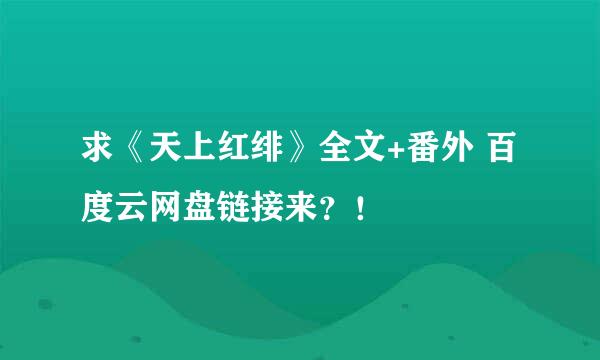 求《天上红绯》全文+番外 百度云网盘链接来？！